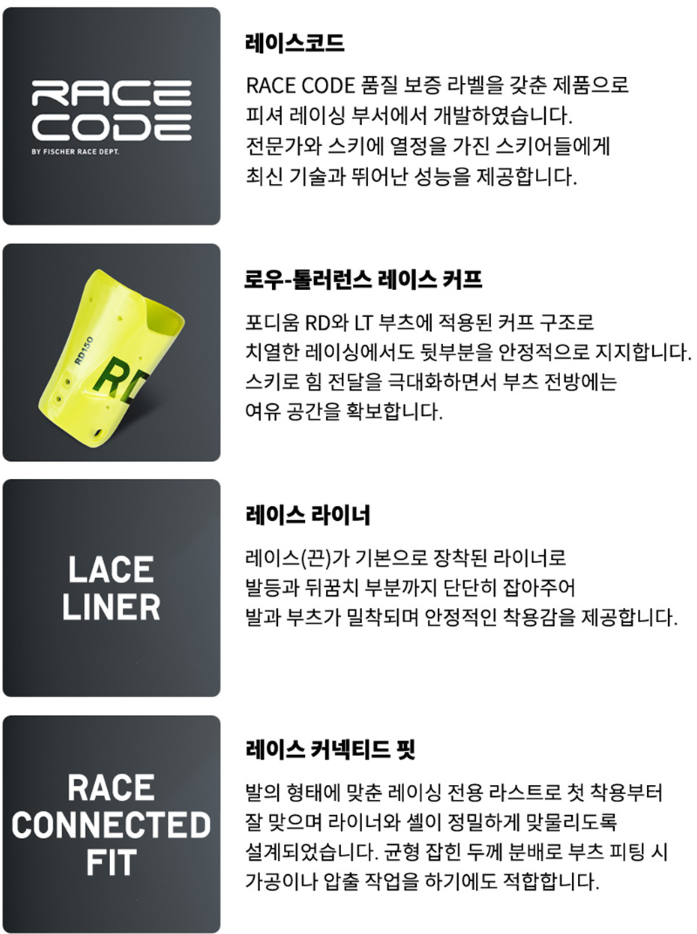 RACE CODE
BY FISCHER RACE DEPT.

레이스코드

RACE CODE 품질 보증 라벨을 갖춘 제품으로 피셔 레이싱 부서에서 개발하였습니다. 전문가와 스키에 열정을 가진 스키어들에게 최신 기술과 뛰어난 성능을 제공합니다.

RD150
RD

로우-톨러런스 레이스 커프

포디움 RD와 LT 부츠에 적용된 커프 구조로 치열한 레이싱에서도 뒷부분을 안정적으로 지지합니다. 스키로 힘 전달을 극대화하면서 부츠 전방에는 여유 공간을 확보합니다.

LACE
LINER

레이스 라이너

레이스(끈)가 기본으로 장착된 라이너로 발등과 뒤꿈치 부분까지 단단히 잡아주어 발과 부츠가 밀착되며 안정적인 착용감을 제공합니다.

RACE
CONNECTED
FIT

레이스 커넥티드 핏

발의 형태에 맞춘 레이싱 전용 라스트로 첫 착용부터 잘 맞으며 라이너와 셸이 정밀하게 맞물리도록 설계되었습니다. 균형 잡힌 두께 분배로 부츠 피팅 시 가공이나 압출 작업을 하기에도 적합합니다.